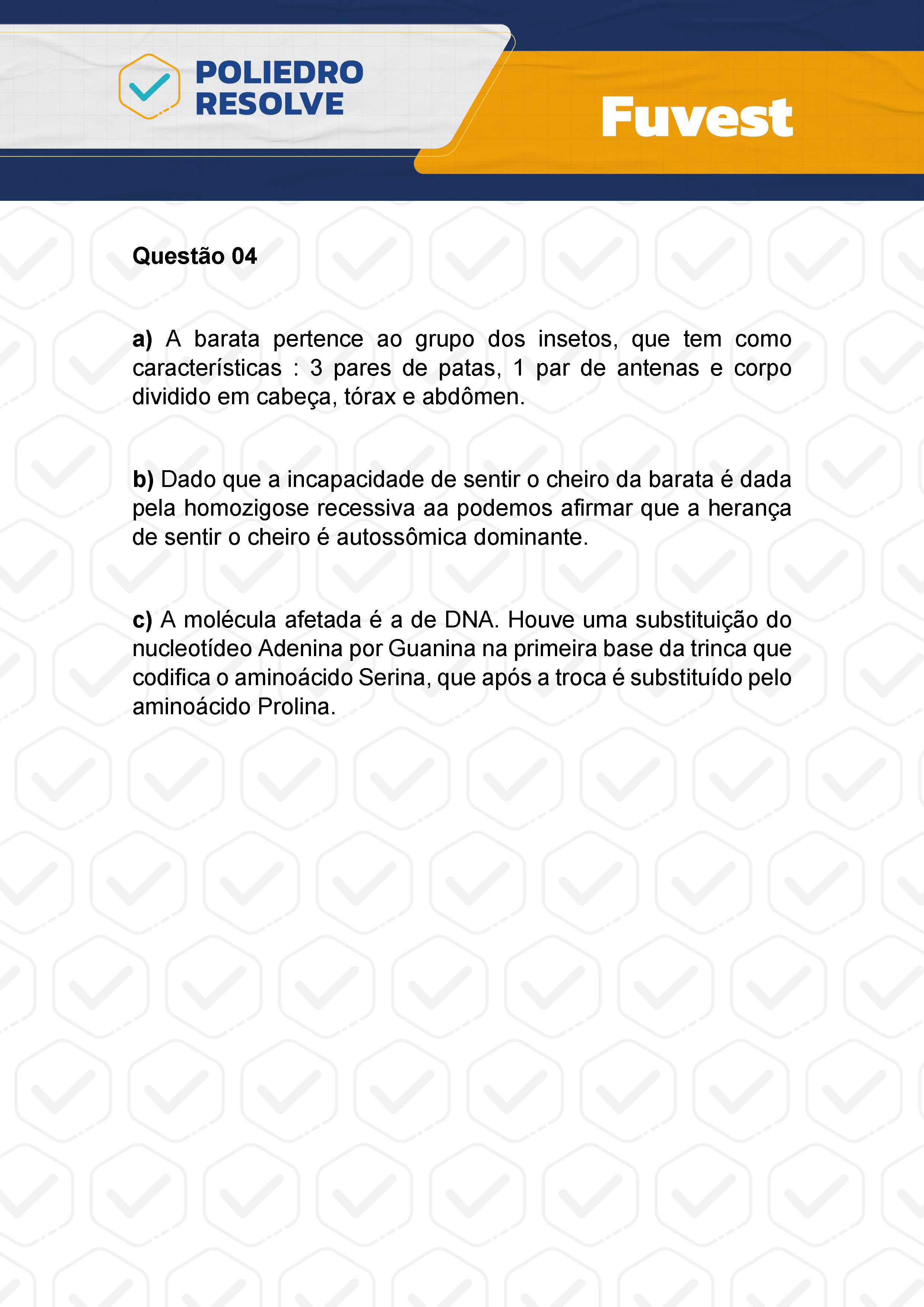 POLIEDRO RESOLVE

Fuvest

Questão 04

a) A barata pertence ao grupo dos insetos, que tem como características : 3 pares de patas, 1 par de antenas e corpo dividido em cabeça, tórax e abdômen.

b) Dado que a incapacidade de sentir o cheiro da barata é dada pela homozigose recessiva aa podemos afirmar que a herança de sentir o cheiro é autossômica dominante.

c) A molécula afetada é a de DNA. Houve uma substituição do nucleotídeo Adenina por Guanina na primeira base da trinca que codifica o aminoácido Serina, que após a troca é substituído pelo aminoácido Prolina.